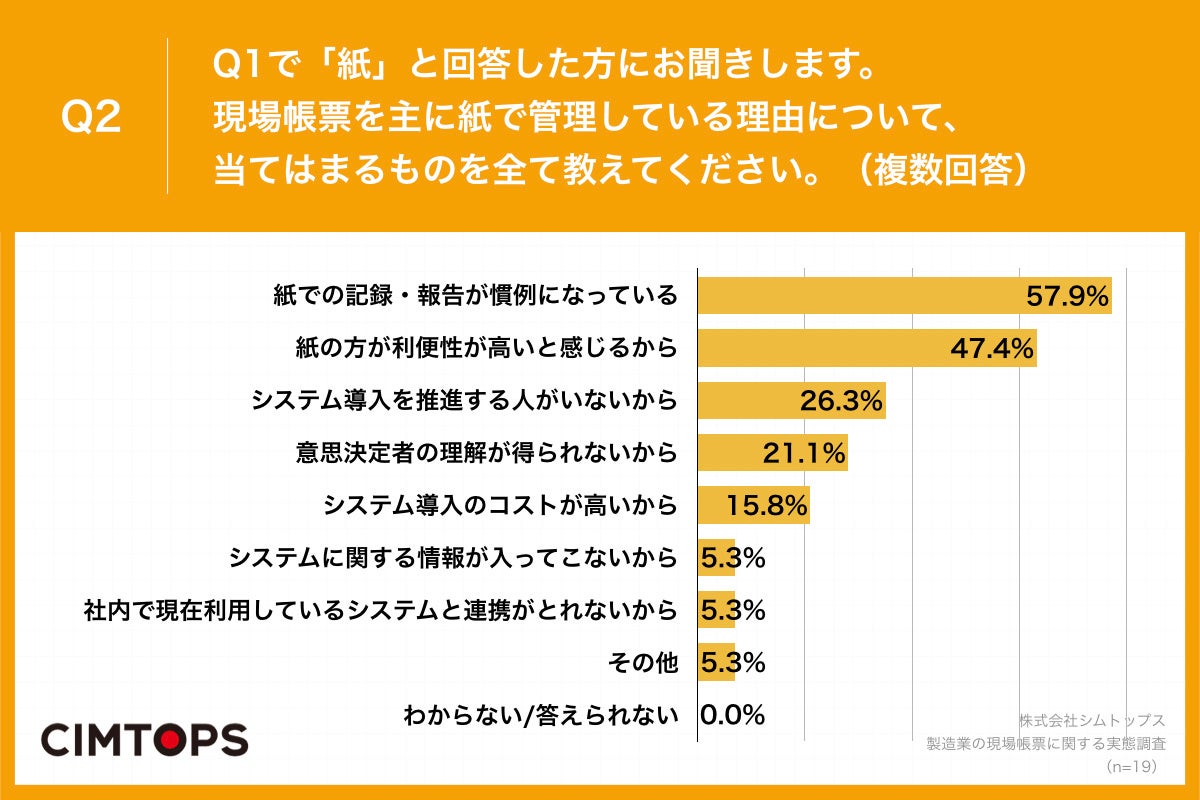 Q2

Q1で「紙」と回答した方にお聞きします。
現場帳票を主に紙で管理している理由について、
当てはまるものを全て教えてください。（複数回答）

紙での記録・報告が慣例になっている 57.9%
紙の方が利便性が高いと感じるから 47.4%
システム導入を推進する人がいないから 26.3%
意思決定者の理解が得られないから 21.1%
システム導入のコストが高いから 15.8%
システムに関する情報が入ってこないから 5.3%
社内で現在利用しているシステムと連携がとれないから 5.3%
その他 5.3%
わからない/答えられない 0.0%

CIMTOPS

株式会社シムトップス
製造業の現場帳票に関する実態調査
（n=19）